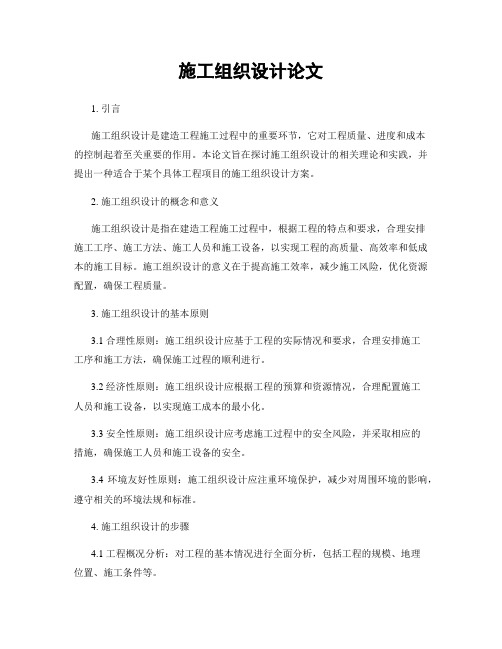 施工组织设计论文

1. 引言

施工组织设计是建造工程施工过程中的重要环节，它对工程质量、进度和成本的控制起着至关重要的作用。本论文旨在探讨施工组织设计的相关理论和实践，并提出一种适合于某个具体工程项目的施工组织设计方案。

2. 施工组织设计的概念和意义

施工组织设计是指在建造工程施工过程中，根据工程的特点和要求，合理安排施工工序、施工方法、施工人员和施工设备，以实现工程的高质量、高效率和低成本的施工目标。施工组织设计的意义在于提高施工效率，减少施工风险，优化资源配置，确保工程质量。

3. 施工组织设计的基本原则

3.1 合理性原则：施工组织设计应基于工程的实际情况和要求，合理安排施工工序和施工方法，确保施工过程的顺利进行。

3.2 经济性原则：施工组织设计应根据工程的预算和资源情况，合理配置施工人员和施工设备，以实现施工成本的最小化。

3.3 安全性原则：施工组织设计应考虑施工过程中的安全风险，并采取相应的措施，确保施工人员和施工设备的安全。

3.4 环境友好性原则：施工组织设计应注重环境保护，减少对周围环境的影响，遵守相关的环境法规和标准。

4. 施工组织设计的步骤

4.1 工程概况分析：对工程的基本情况进行全面分析，包括工程的规模、地理位置、施工条件等。